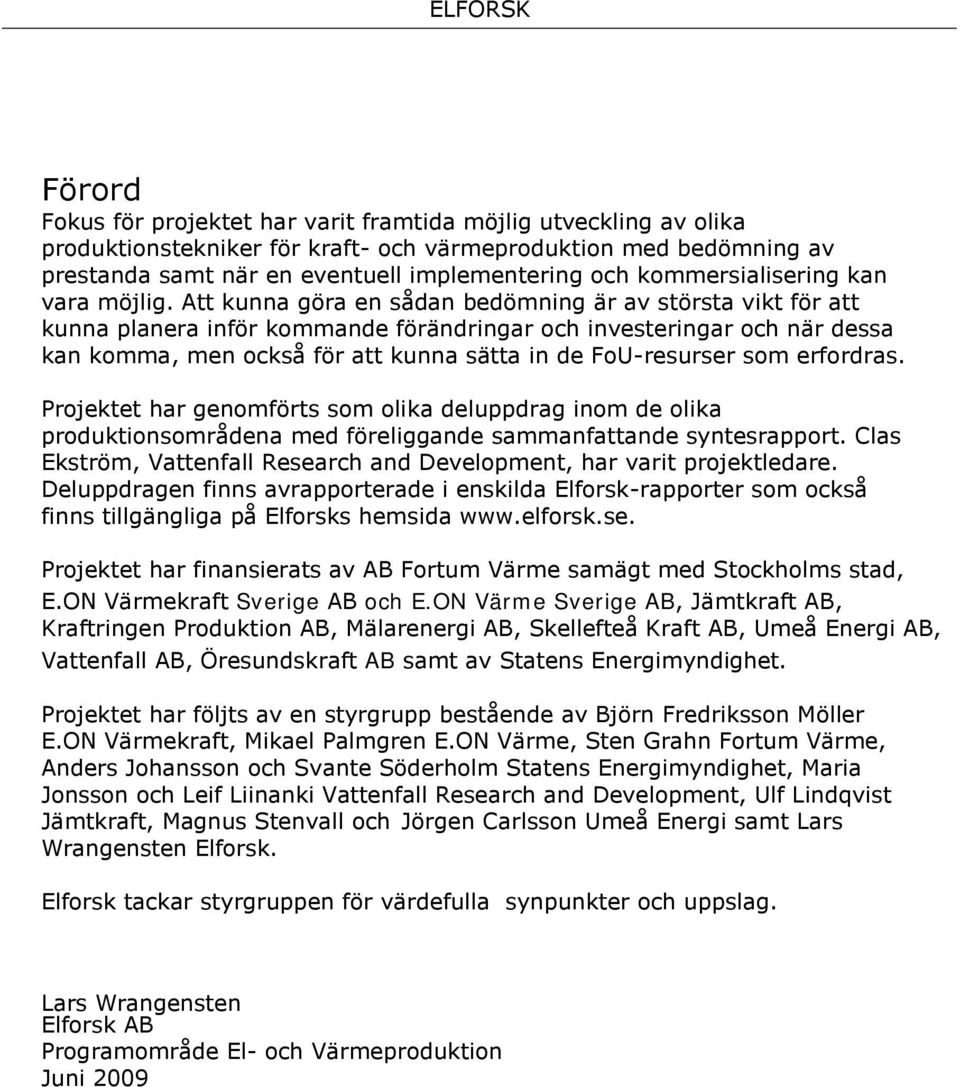 ELFORSK

Förord

Fokus för projektet har varit framtida möjlig utveckling av olika produktionstekniker för kraft- och värmeproduktion med bedömning av prestanda samt när en eventuell implementering och kommersialisering kan vara möjlig. Att kunna göra en sådan bedömning är av största vikt för att kunna planera inför kommande förändringar och investeringar och när dessa kan komma, men också för att kunna sätta in de FoU-resurser som erfordras.

Projektet har genomförts som olika deluppdrag inom de olika produktionsområdena med föreliggande sammanfattande syntesrapport. Clas Ekström, Vattenfall Research and Development, har varit projektledare. Deluppdragen finns avrapporterade i enskilda Elforsk-rapporter som också finns tillgängliga på Elforsks hemsida www.elforsk.se.

Projektet har finansierats av AB Fortum Värme samägt med Stockholms stad, E.ON Värmekraft Sverige AB och E.ON Värme Sverige AB, Jämtkraft AB, Kraftringen Produktion AB, Mälarenergi AB, Skellefteå Kraft AB, Umeå Energi AB, Vattenfall AB, Öresundskraft AB samt av Statens Energimyndighet.

Projektet har följts av en styrgrupp bestående av Björn Fredriksson Möller E.ON Värmekraft, Mikael Palmgren E.ON Värme, Sten Grahn Fortum Värme, Anders Johansson och Svante Söderholm Statens Energimyndighet, Maria Jonsson och Leif Liinanki Vattenfall Research and Development, Ulf Lindqvist Jämtkraft, Magnus Stenvall och Jörgen Carlsson Umeå Energi samt Lars Wrangensten Elforsk.

Elforsk tackar styrgruppen för värdefulla synpunkter och uppslag.

Lars Wrangensten
Elforsk AB
Programområde El- och Värmeproduktion
Juni 2009